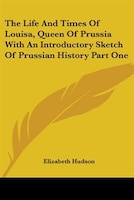 The Life And Times Of Louisa, Queen Of Prussia With An Introductory Sketch Of Prussian History Part One

Elizabeth Hudson